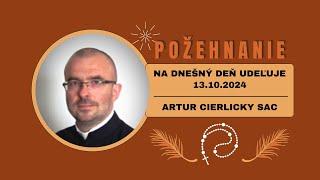 POŽEHNANIE

NA DNEŠNÝ DEŇ UDEĽUJE
13.10.2024

ARTUR CIERLICKY SAC